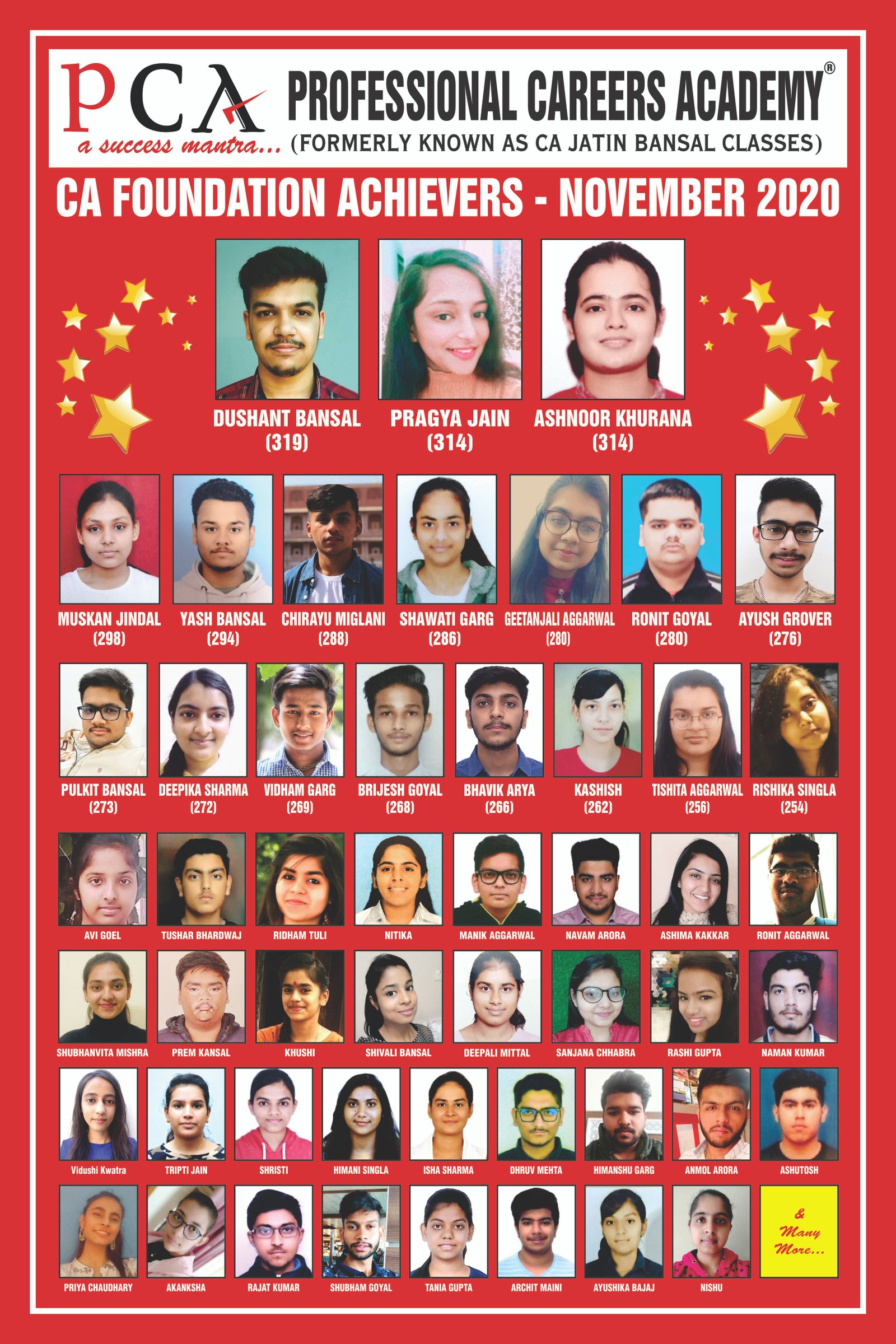 PCA
a success mantra...
PROFESSIONAL CAREERS ACADEMY®
(FORMERLY KNOWN AS CA JATIN BANSAL CLASSES)

CA FOUNDATION ACHIEVERS - NOVEMBER 2020

DUSHANT BANSAL (319)
PRAGYA JAIN (314)
ASHNOOR KHURANA (314)

MUSKAN JINDAL (298)
YASH BANSAL (294)
CHIRAYU MIGLANI (288)
SHAWATI GARG (286)
GEETANJALI AGGARWAL (280)
RONIT GOYAL (280)
AYUSH GROVER (276)

PULKIT BANSAL (273)
DEEPIKA SHARMA (272)
VIDHAM GARG (269)
BRIJESH GOYAL (268)
BHAVIK ARYA (266)
KASHISH (262)
TISHITA AGGARWAL (256)
RISHIKA SINGLA (254)

AVI GOEL
TUSHAR BHARDWAJ
RIDHAM TULI
NITIKA
MANIK AGGARWAL
NAVAM ARORA
ASHIMA KAKKAR
RONIT AGGARWAL

SHUBHANVITA MISHRA
PREM KANSAL
KHUSHI
SHIVALI BANSAL
DEEPALI MITTAL
SANJANA CHHABRA
RASHI GUPTA
NAMAN KUMAR

Vidushi Kwatra
TRIPTI JAIN
SHRISTI
HIMANI SINGLA
ISHA SHARMA
DHRUV MEHTA
HIMANSHU GARG
ANMOL ARORA
ASHUTOSH

PRIYA CHAUDHARY
AKANKSHA
RAJAT KUMAR
SHUBHAM GOYAL
TANIA GUPTA
ARCHIT MAINI
AYUSHIKA BAJAJ
NISHU
& Many More...